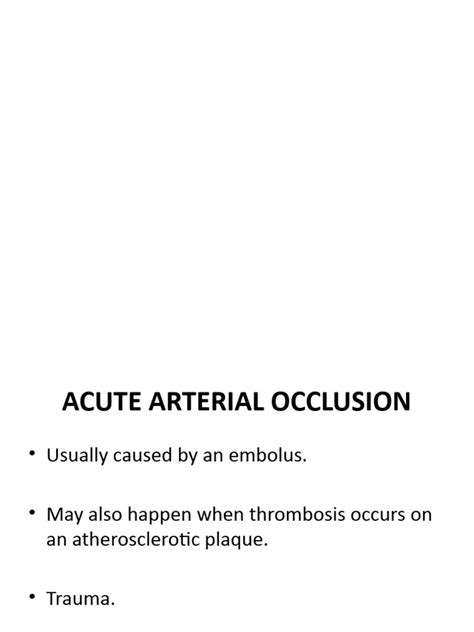 ACUTE ARTERIAL OCCLUSION

• Usually caused by an embolus.

• May also happen when thrombosis occurs on an atherosclerotic plaque.

• Trauma.